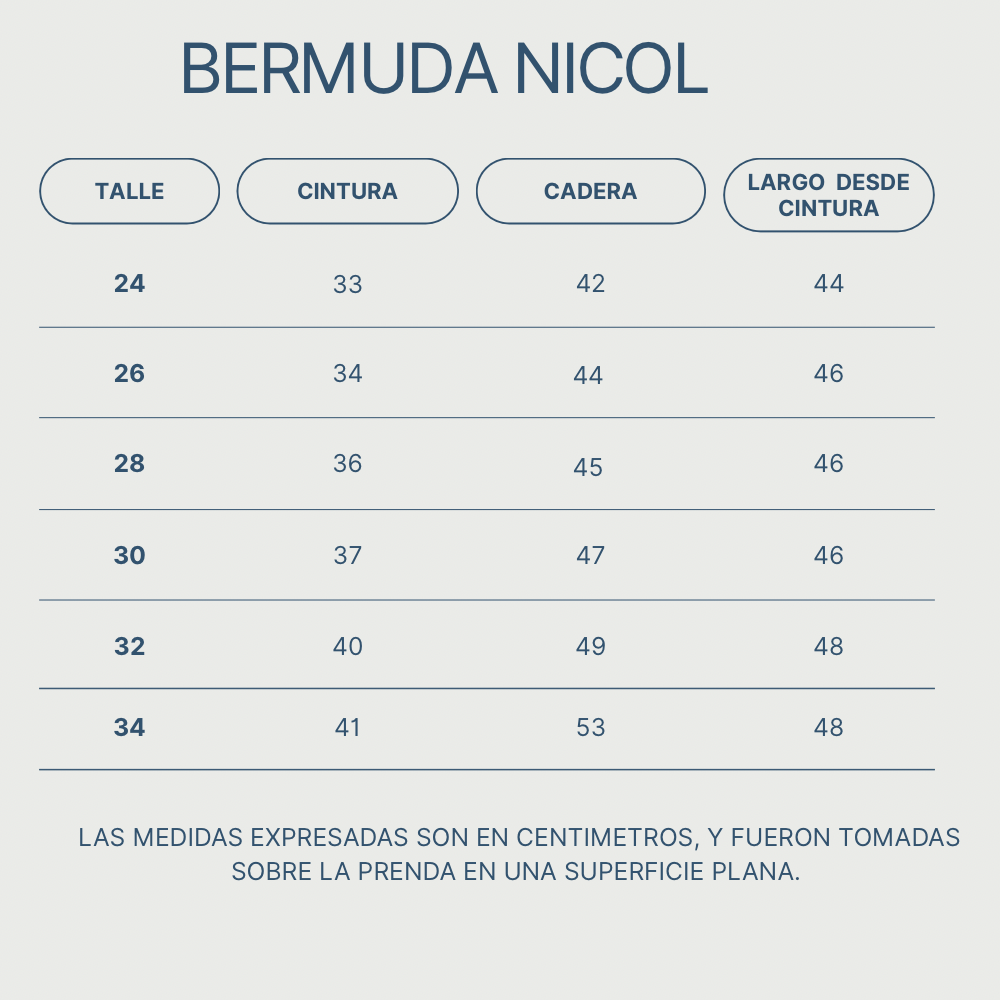 BERMUDA NICOL

| TALLE | CINTURA | CADERA | LARGO DESDE CINTURA |
|---|---|---|---|
| 24 | 33 | 42 | 44 |
| 26 | 34 | 44 | 46 |
| 28 | 36 | 45 | 46 |
| 30 | 37 | 47 | 46 |
| 32 | 40 | 49 | 48 |
| 34 | 41 | 53 | 48 |

LAS MEDIDAS EXPRESADAS SON EN CENTIMETROS, Y FUERON TOMADAS SOBRE LA PRENDA EN UNA SUPERFICIE PLANA.